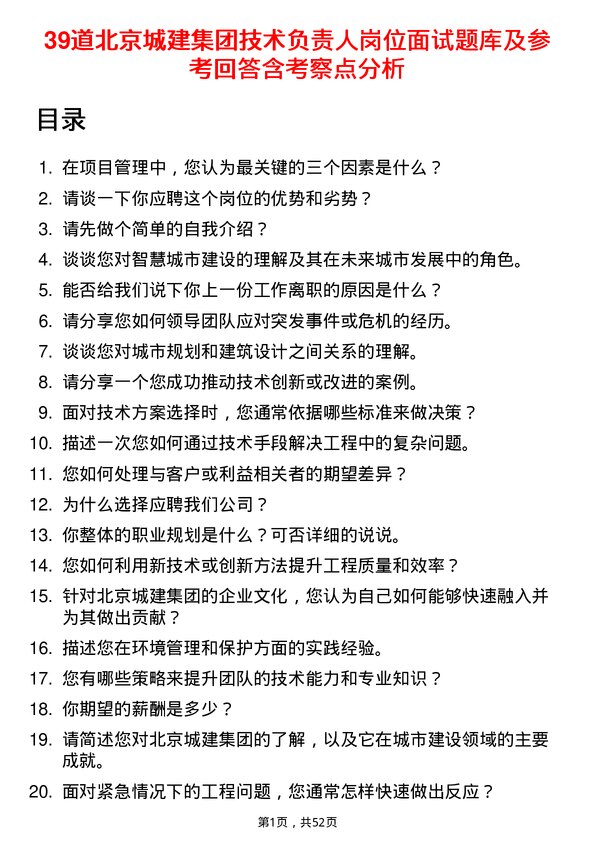 39道北京城建集团技术负责人岗位面试题库及参考回答含考察点分析

目录

1. 在项目管理中，您认为最关键的三个因素是什么？
2. 请谈一下你应聘这个岗位的优势和劣势？
3. 请先做个简单的自我介绍？
4. 谈谈您对智慧城市建设的理解及其在未来城市发展中的角色。
5. 能否给我们说下你上一份工作离职的原因是什么？
6. 请分享您如何领导团队应对突发事件或危机的经历。
7. 谈谈您对城市规划和建筑设计之间关系的理解。
8. 请分享一个您成功推动技术创新或改进的案例。
9. 面对技术方案选择时，您通常依据哪些标准来做决策？
10. 描述一次您如何通过技术手段解决工程中的复杂问题。
11. 您如何处理与客户或利益相关者的期望差异？
12. 为什么选择应聘我们公司？
13. 你整体的职业规划是什么？可否详细的说说。
14. 您如何利用新技术或创新方法提升工程质量和效率？
15. 针对北京城建集团的企业文化，您认为自己如何能够快速融入并为其做出贡献？
16. 描述您在环境管理和保护方面的实践经验。
17. 您有哪些策略来提升团队的技术能力和专业知识？
18. 你期望的薪酬是多少？
19. 请简述您对北京城建集团的了解，以及它在城市建设领域的主要成就。
20. 面对紧急情况下的工程问题，您通常怎样快速做出反应？

第1页，共52页